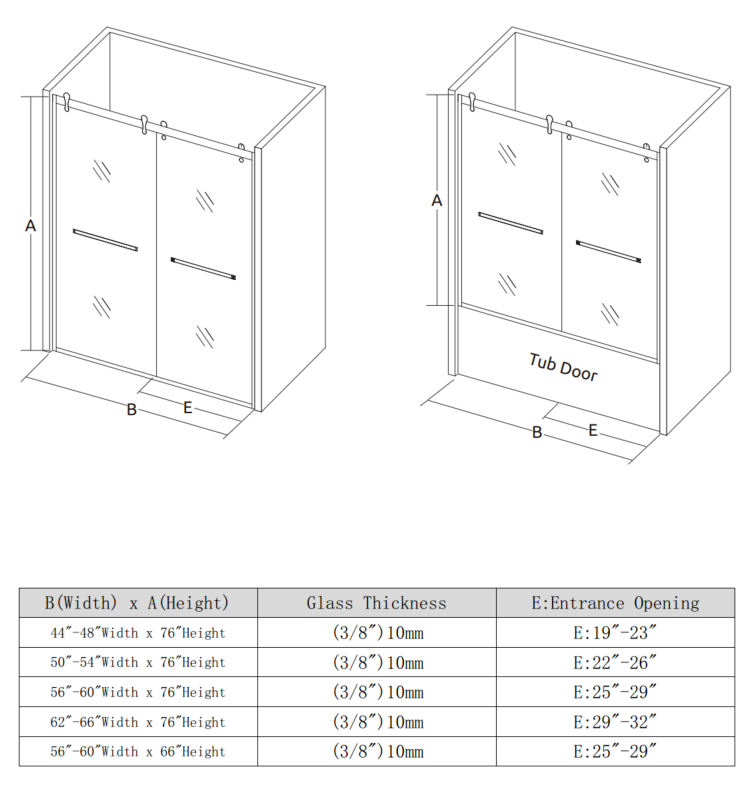 A

B

E

A

Tub Door

B

E

| B(Width) x A(Height) | Glass Thickness | E:Entrance Opening |
|---|---|---|
| 44″-48″Width x 76″Height | (3/8″)10mm | E:19″-23″ |
| 50″-54″Width x 76″Height | (3/8″)10mm | E:22″-26″ |
| 56″-60″Width x 76″Height | (3/8″)10mm | E:25″-29″ |
| 62″-66″Width x 76″Height | (3/8″)10mm | E:29″-32″ |
| 56″-60″Width x 66″Height | (3/8″)10mm | E:25″-29″ |